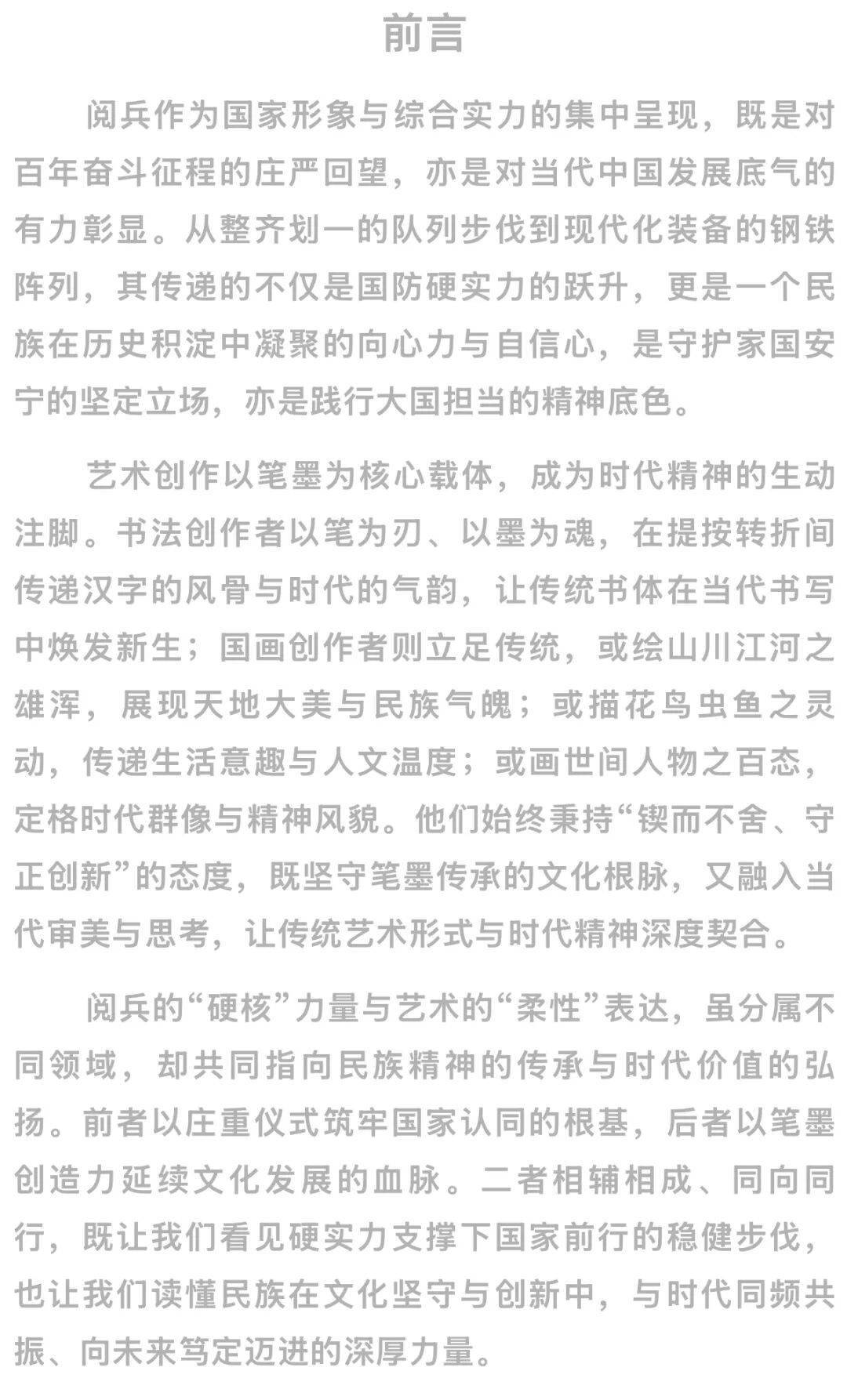 前言

阅兵作为国家形象与综合实力的集中呈现，既是对百年奋斗征程的庄严回望，亦是对当代中国发展底气的有力彰显。从整齐划一的队列步伐到现代化装备的钢铁阵列，其传递的不仅是国防硬实力的跃升，更是一个民族在历史积淀中凝聚的向心力与自信心，是守护家国安宁的坚定立场，亦是践行大国担当的精神底色。

艺术创作以笔墨为核心载体，成为时代精神的生动注脚。书法创作者以笔为刃、以墨为魂，在提按转折间传递汉字的风骨与时代的气韵，让传统书体在当代书写中焕发新生；国画创作者则立足传统，或绘山川江河之雄浑，展现天地大美与民族气魄；或描花鸟虫鱼之灵动，传递生活意趣与人文温度；或画世间人物之百态，定格时代群像与精神风貌。他们始终秉持“锲而不舍、守正创新”的态度，既坚守笔墨传承的文化根脉，又融入当代审美与思考，让传统艺术形式与时代精神深度契合。

阅兵的“硬核”力量与艺术的“柔性”表达，虽分属不同领域，却共同指向民族精神的传承与时代价值的弘扬。前者以庄重仪式筑牢国家认同的根基，后者以笔墨创造力延续文化发展的血脉。二者相辅相成、同向同行，既让我们看见硬实力支撑下国家前行的稳健步伐，也让我们读懂民族在文化坚守与创新中，与时代同频共振、向未来笃定迈进的深厚力量。